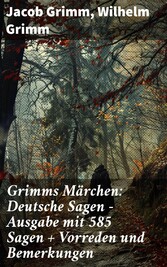 Jacob Grimm, Wilhelm Grimm

Grimms Märchen: Deutsche Sagen - Ausgabe mit 585 Sagen + Vorreden und Bemerkungen